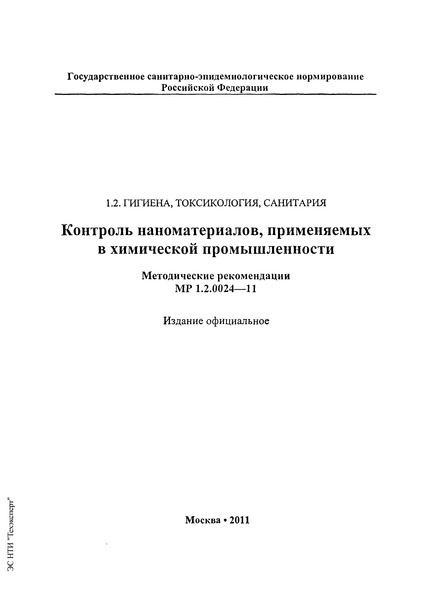 Государственное санитарно-эпидемиологическое нормирование Российской Федерации

1.2. ГИГИЕНА, ТОКСИКОЛОГИЯ, САНИТАРИЯ

Контроль наноматериалов, применяемых в химической промышленности

Методические рекомендации
МР 1.2.0024—11

Издание официальное

Москва • 2011

ЭС НТИ "Техэксперт"